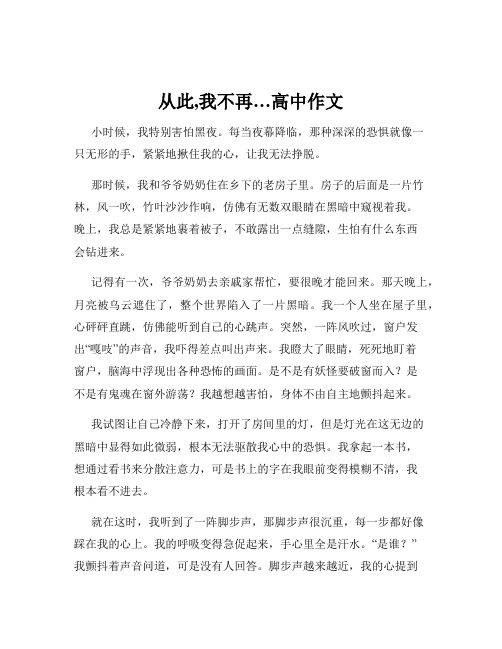 从此,我不再…高中作文

小时候，我特别害怕黑夜。每当夜幕降临，那种深深的恐惧就像一只无形的手，紧紧地揪住我的心，让我无法挣脱。

那时候，我和爷爷奶奶住在乡下的老房子里。房子的后面是一片竹林，风一吹，竹叶沙沙作响，仿佛有无数双眼睛在黑暗中窥视着我。晚上，我总是紧紧地裹着被子，不敢露出一点缝隙，生怕有什么东西会钻进来。

记得有一次，爷爷奶奶去亲戚家帮忙，要很晚才能回来。那天晚上，月亮被乌云遮住了，整个世界陷入了一片黑暗。我一个人坐在屋子里，心砰砰直跳，仿佛能听到自己的心跳声。突然，一阵风吹过，窗户发出“嘎吱”的声音，我吓得差点叫出声来。我瞪大了眼睛，死死地盯着窗户，脑海中浮现出各种恐怖的画面。是不是有妖怪要破窗而入？是不是有鬼魂在窗外游荡？我越想越害怕，身体不由自主地颤抖起来。

我试图让自己冷静下来，打开了房间里的灯，但是灯光在这无边的黑暗中显得如此微弱，根本无法驱散我心中的恐惧。我拿起一本书，想通过看书来分散注意力，可是书上的字在我眼前变得模糊不清，我根本看不进去。

就在这时，我听到了一阵脚步声，那脚步声很沉重，每一步都好像踩在我的心上。我的呼吸变得急促起来，手心里全是汗水。“是谁？”我颤抖着声音问道，可是没有人回答。脚步声越来越近，我的心提到